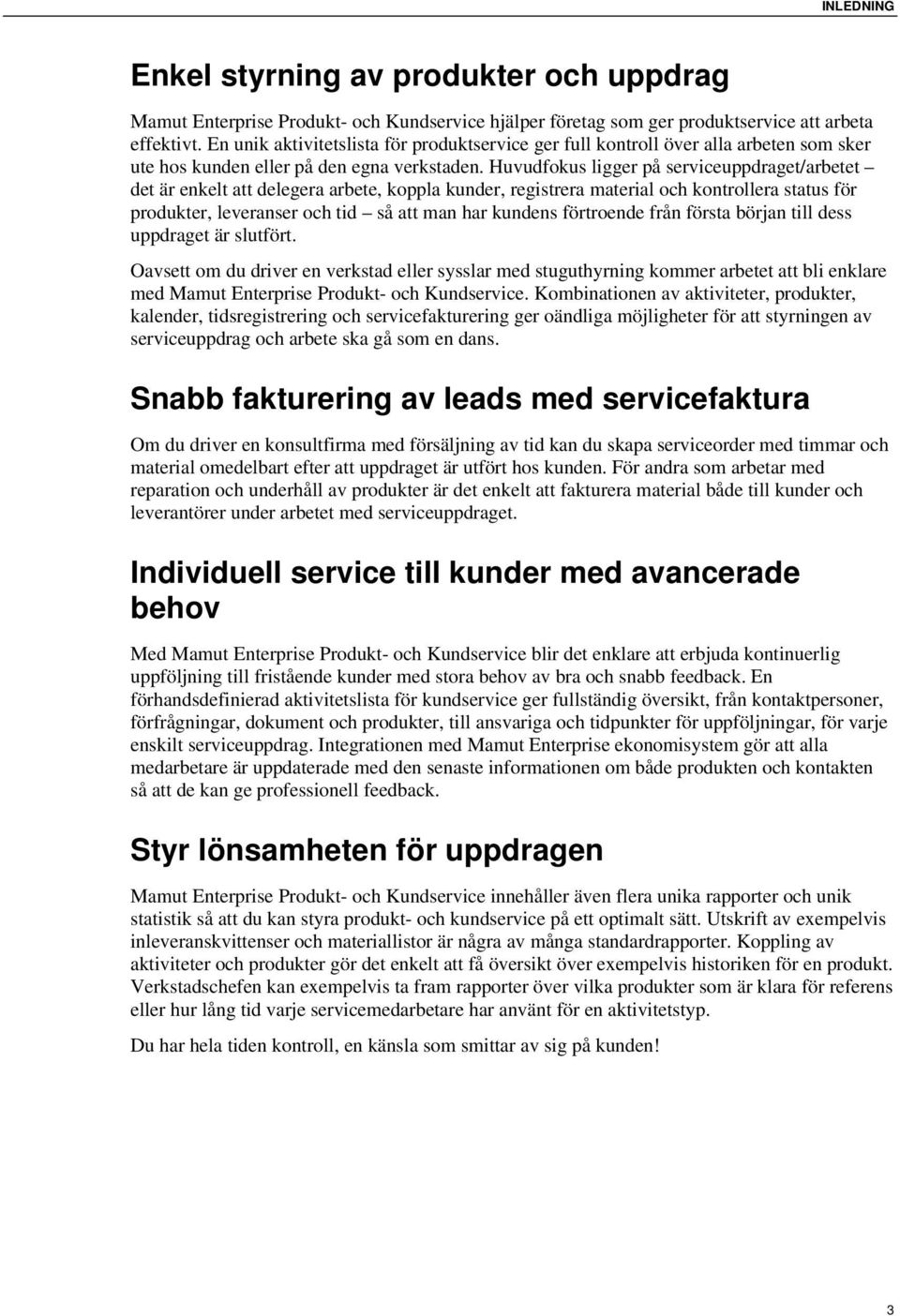 INLEDNING

Enkel styrning av produkter och uppdrag

Mamut Enterprise Produkt- och Kundservice hjälper företag som ger produktservice att arbeta effektivt. En unik aktivitetslista för produktservice ger full kontroll över alla arbeten som sker ute hos kunden eller på den egna verkstaden. Huvudfokus ligger på serviceuppdraget/arbetet – det är enkelt att delegera arbete, koppla kunder, registrera material och kontrollera status för produkter, leveranser och tid – så att man har kundens förtroende från första början till dess uppdraget är slutfört.

Oavsett om du driver en verkstad eller sysslar med stuguthyrning kommer arbetet att bli enklare med Mamut Enterprise Produkt- och Kundservice. Kombinationen av aktiviteter, produkter, kalender, tidsregistrering och servicefakturering ger oändliga möjligheter för att styrningen av serviceuppdrag och arbete ska gå som en dans.

Snabb fakturering av leads med servicefaktura

Om du driver en konsultfirma med försäljning av tid kan du skapa serviceorder med timmar och material omedelbart efter att uppdraget är utfört hos kunden. För andra som arbetar med reparation och underhåll av produkter är det enkelt att fakturera material både till kunder och leverantörer under arbetet med serviceuppdraget.

Individuell service till kunder med avancerade behov

Med Mamut Enterprise Produkt- och Kundservice blir det enklare att erbjuda kontinuerlig uppföljning till fristående kunder med stora behov av bra och snabb feedback. En förhandsdefinierad aktivitetslista för kundservice ger fullständig översikt, från kontaktpersoner, förfrågningar, dokument och produkter, till ansvariga och tidpunkter för uppföljningar, för varje enskilt serviceuppdrag. Integrationen med Mamut Enterprise ekonomisystem gör att alla medarbetare är uppdaterade med den senaste informationen om både produkten och kontakten så att de kan ge professionell feedback.

Styr lönsamheten för uppdragen

Mamut Enterprise Produkt- och Kundservice innehåller även flera unika rapporter och unik statistik så att du kan styra produkt- och kundservice på ett optimalt sätt. Utskrift av exempelvis inleveranskvittenser och materiallistor är några av många standardrapporter. Koppling av aktiviteter och produkter gör det enkelt att få översikt över exempelvis historiken för en produkt. Verkstadschefen kan exempelvis ta fram rapporter över vilka produkter som är klara för referens eller hur lång tid varje servicemedarbetare har använt för en aktivitetstyp.

Du har hela tiden kontroll, en känsla som smittar av sig på kunden!

3